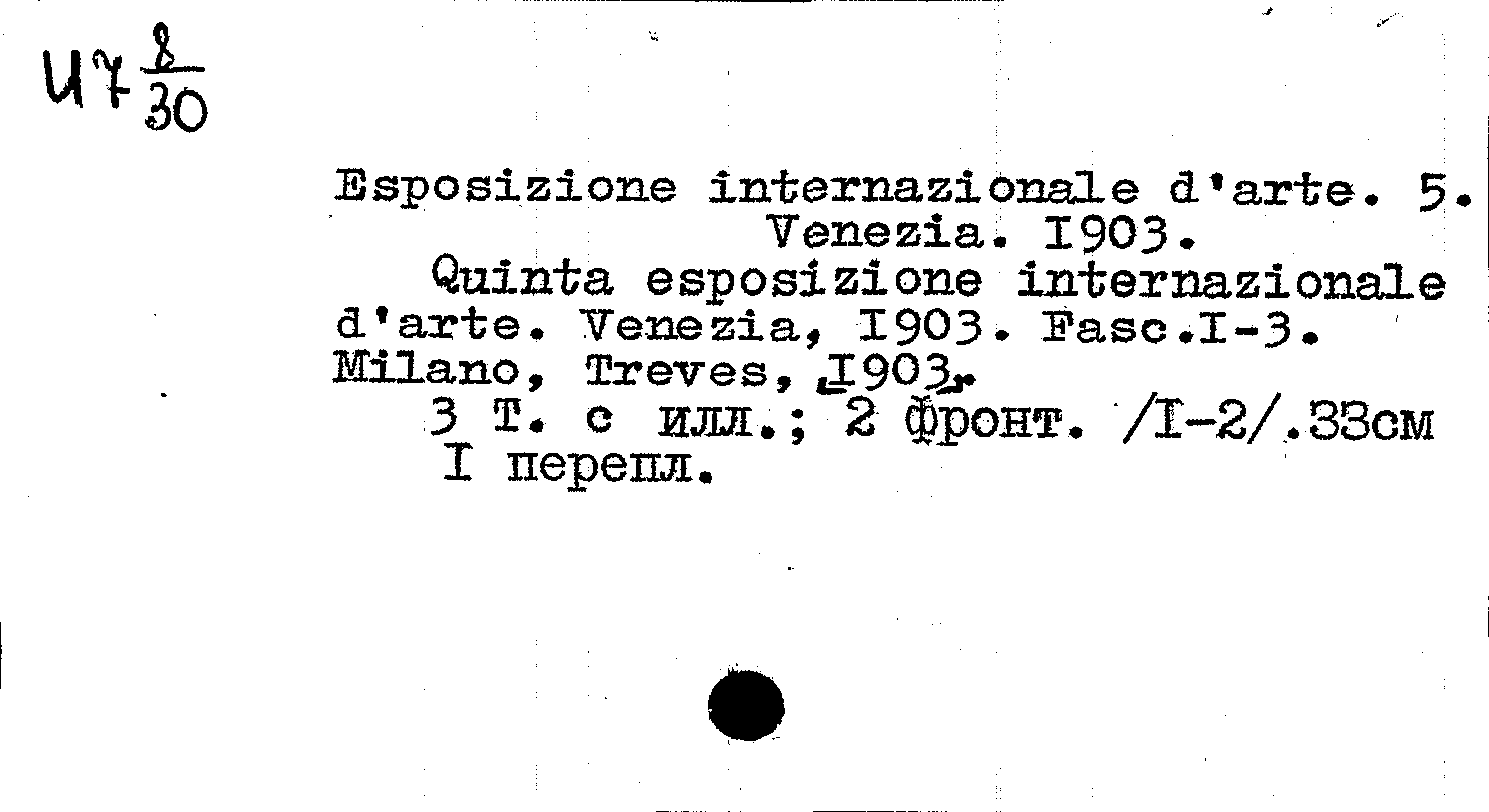 И7 $\frac{8}{30}$

Esposizione internazionale d'arte. 5. Venezia. I903.

Quinta esposizione internazionale d'arte. Venezia, I903. Fasc.I-3. Milano, Treves, I903.

3 т. с илл.; 2 фронт. /I-2/.33см

I перепл.